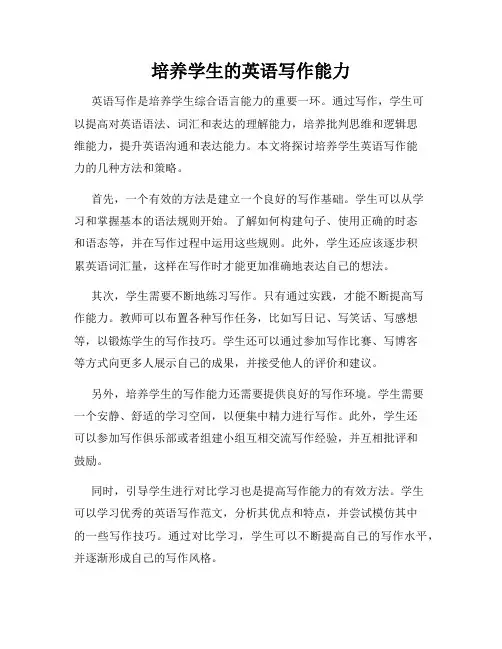 培养学生的英语写作能力

英语写作是培养学生综合语言能力的重要一环。通过写作，学生可以提高对英语语法、词汇和表达的理解能力，培养批判思维和逻辑思维能力，提升英语沟通和表达能力。本文将探讨培养学生英语写作能力的几种方法和策略。

首先，一个有效的方法是建立一个良好的写作基础。学生可以从学习和掌握基本的语法规则开始。了解如何构建句子、使用正确的时态和语态等，并在写作过程中运用这些规则。此外，学生还应该逐步积累英语词汇量，这样在写作时才能更加准确地表达自己的想法。

其次，学生需要不断地练习写作。只有通过实践，才能不断提高写作能力。教师可以布置各种写作任务，比如写日记、写笑话、写感想等，以锻炼学生的写作技巧。学生还可以通过参加写作比赛、写博客等方式向更多人展示自己的成果，并接受他人的评价和建议。

另外，培养学生的写作能力还需要提供良好的写作环境。学生需要一个安静、舒适的学习空间，以便集中精力进行写作。此外，学生还可以参加写作俱乐部或者组建小组互相交流写作经验，并互相批评和鼓励。

同时，引导学生进行对比学习也是提高写作能力的有效方法。学生可以学习优秀的英语写作范文，分析其优点和特点，并尝试模仿其中的一些写作技巧。通过对比学习，学生可以不断提高自己的写作水平，并逐渐形成自己的写作风格。